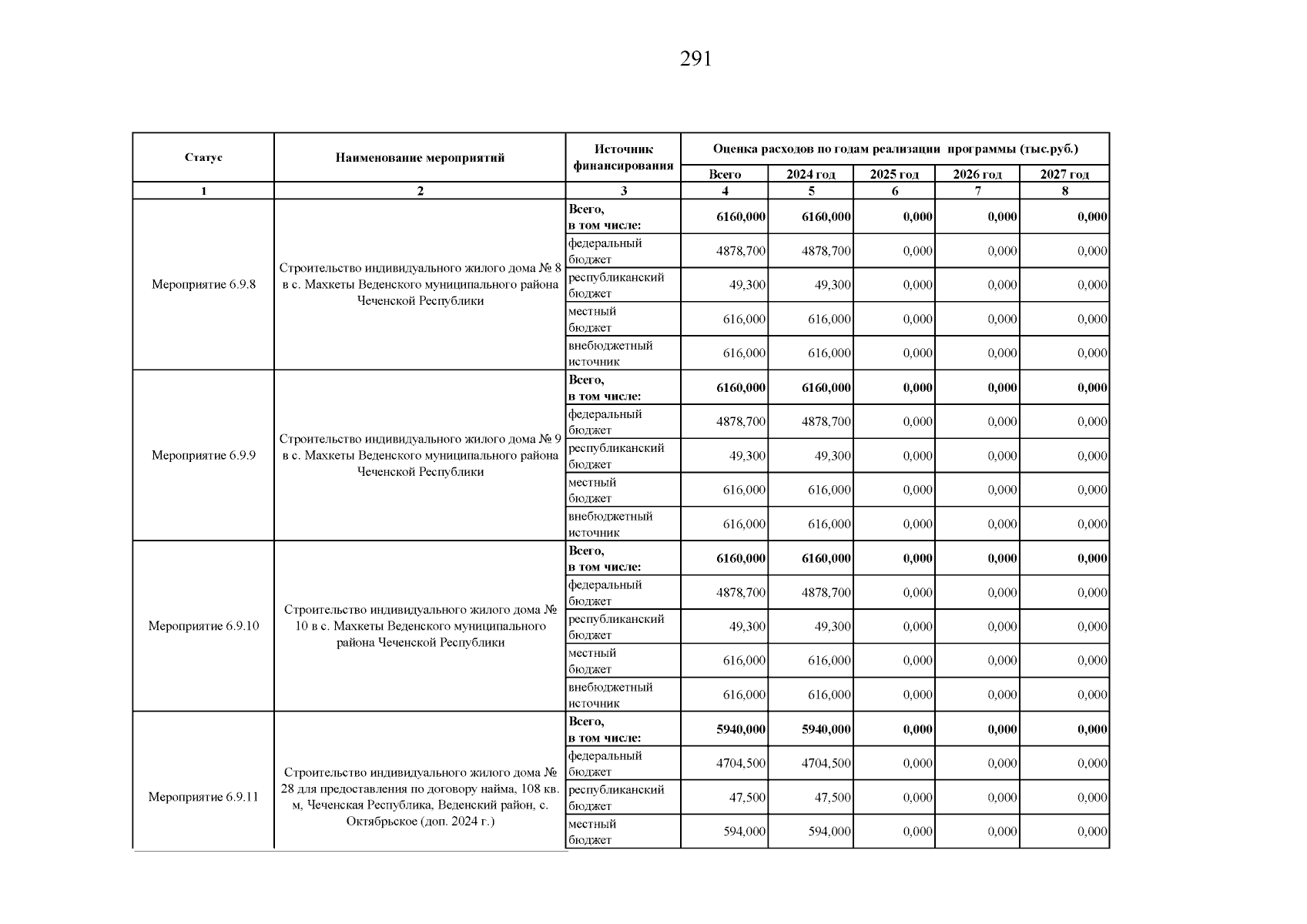 291

| Статус | Наименование мероприятий | Источник финансирования | Оценка расходов по годам реализации программы (тыс.руб.) | | | | |
|---|---|---|---|---|---|---|---|
| | | | Всего | 2024 год | 2025 год | 2026 год | 2027 год |
| 1 | 2 | 3 | 4 | 5 | 6 | 7 | 8 |
| Мероприятие 6.9.8 | Строительство индивидуального жилого дома № 8 в с. Махкеты Веденского муниципального района Чеченской Республики | Всего, в том числе: | 6160,000 | 6160,000 | 0,000 | 0,000 | 0,000 |
| | | федеральный бюджет | 4878,700 | 4878,700 | 0,000 | 0,000 | 0,000 |
| | | республиканский бюджет | 49,300 | 49,300 | 0,000 | 0,000 | 0,000 |
| | | местный бюджет | 616,000 | 616,000 | 0,000 | 0,000 | 0,000 |
| | | внебюджетный источник | 616,000 | 616,000 | 0,000 | 0,000 | 0,000 |
| Мероприятие 6.9.9 | Строительство индивидуального жилого дома № 9 в с. Махкеты Веденского муниципального района Чеченской Республики | Всего, в том числе: | 6160,000 | 6160,000 | 0,000 | 0,000 | 0,000 |
| | | федеральный бюджет | 4878,700 | 4878,700 | 0,000 | 0,000 | 0,000 |
| | | республиканский бюджет | 49,300 | 49,300 | 0,000 | 0,000 | 0,000 |
| | | местный бюджет | 616,000 | 616,000 | 0,000 | 0,000 | 0,000 |
| | | внебюджетный источник | 616,000 | 616,000 | 0,000 | 0,000 | 0,000 |
| Мероприятие 6.9.10 | Строительство индивидуального жилого дома № 10 в с. Махкеты Веденского муниципального района Чеченской Республики | Всего, в том числе: | 6160,000 | 6160,000 | 0,000 | 0,000 | 0,000 |
| | | федеральный бюджет | 4878,700 | 4878,700 | 0,000 | 0,000 | 0,000 |
| | | республиканский бюджет | 49,300 | 49,300 | 0,000 | 0,000 | 0,000 |
| | | местный бюджет | 616,000 | 616,000 | 0,000 | 0,000 | 0,000 |
| | | внебюджетный источник | 616,000 | 616,000 | 0,000 | 0,000 | 0,000 |
| Мероприятие 6.9.11 | Строительство индивидуального жилого дома № 28 для предоставления по договору найма, 108 кв. м, Чеченская Республика, Веденский район, с. Октябрьское (доп. 2024 г.) | Всего, в том числе: | 5940,000 | 5940,000 | 0,000 | 0,000 | 0,000 |
| | | федеральный бюджет | 4704,500 | 4704,500 | 0,000 | 0,000 | 0,000 |
| | | республиканский бюджет | 47,500 | 47,500 | 0,000 | 0,000 | 0,000 |
| | | местный бюджет | 594,000 | 594,000 | 0,000 | 0,000 | 0,000 |